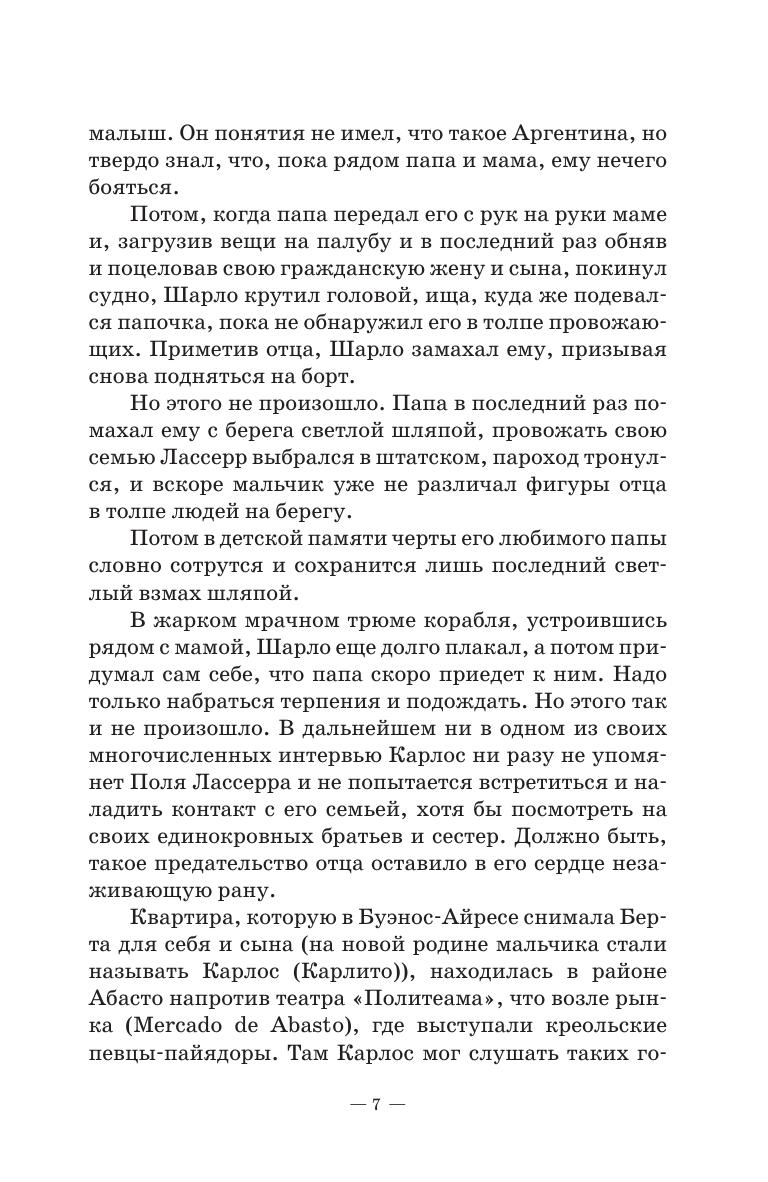 малыш. Он понятия не имел, что такое Аргентина, но твердо знал, что, пока рядом папа и мама, ему нечего бояться.

Потом, когда папа передал его с рук на руки маме и, загрузив вещи на палубу и в последний раз обняв и поцеловав свою гражданскую жену и сына, покинул судно, Шарло крутил головой, ища, куда же подевался папочка, пока не обнаружил его в толпе провожающих. Приметив отца, Шарло замахал ему, призывая снова подняться на борт.

Но этого не произошло. Папа в последний раз помахал ему с берега светлой шляпой, провожать свою семью Лассерр выбрался в штатском, пароход тронулся, и вскоре мальчик уже не различал фигуры отца в толпе людей на берегу.

Потом в детской памяти черты его любимого папы словно сотрутся и сохранится лишь последний светлый взмах шляпой.

В жарком мрачном трюме корабля, устроившись рядом с мамой, Шарло еще долго плакал, а потом придумал сам себе, что папа скоро приедет к ним. Надо только набраться терпения и подождать. Но этого так и не произошло. В дальнейшем ни в одном из своих многочисленных интервью Карлос ни разу не упомянет Поля Лассерра и не попытается встретиться и наладить контакт с его семьей, хотя бы посмотреть на своих единокровных братьев и сестер. Должно быть, такое предательство отца оставило в его сердце незаживающую рану.

Квартира, которую в Буэнос-Айресе снимала Берта для себя и сына (на новой родине мальчика стали называть Карлос (Карлито)), находилась в районе Абасто напротив театра «Политеама», что возле рынка (Mercado de Abasto), где выступали креольские певцы-пайядоры. Там Карлос мог слушать таких го-

— 7 —